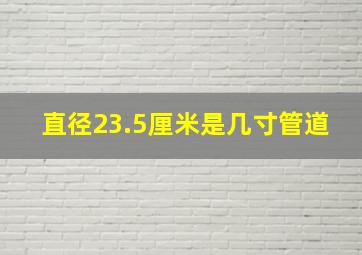 直径23.5厘米是几寸管道